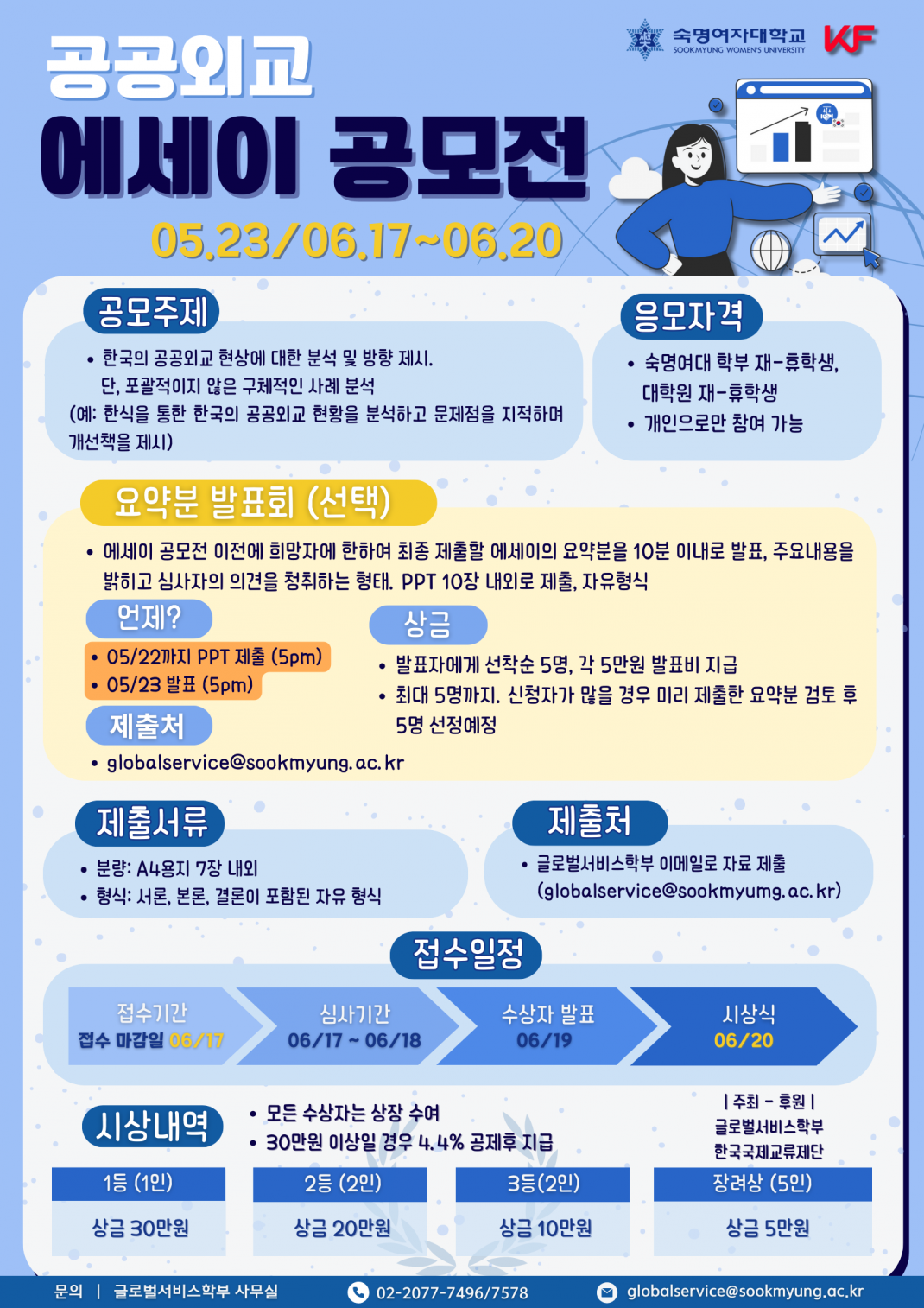 숙명여자대학교
SOOKMYUNG WOMEN'S UNIVERSITY

KF

공공외교
에세이 공모전
05.23/06.17~06.20

공모주제
• 한국의 공공외교 현상에 대한 분석 및 방향 제시.
단, 포괄적이지 않은 구체적인 사례 분석
(예: 한식을 통한 한국의 공공외교 현황을 분석하고 문제점을 지적하며 개선책을 제시)

응모자격
• 숙명여대 학부 재-휴학생, 대학원 재-휴학생
• 개인으로만 참여 가능

요약분 발표회 (선택)
• 에세이 공모전 이전에 희망자에 한하여 최종 제출할 에세이의 요약분을 10분 이내로 발표, 주요내용을 밝히고 심사자의 의견을 청취하는 형태. PPT 10장 내외로 제출, 자유형식

언제?
• 05/22까지 PPT 제출 (5pm)
• 05/23 발표 (5pm)

제출처
• globalservice@sookmyung.ac.kr

상금
• 발표자에게 선착순 5명, 각 5만원 발표비 지급
• 최대 5명까지. 신청자가 많을 경우 미리 제출한 요약분 검토 후 5명 선정예정

제출서류
• 분량: A4용지 7장 내외
• 형식: 서론, 본론, 결론이 포함된 자유 형식

제출처
• 글로벌서비스학부 이메일로 자료 제출
(globalservice@sookmyumg.ac.kr)

접수일정
접수기간
접수 마감일 06/17
심사기간
06/17 ~ 06/18
수상자 발표
06/19
시상식
06/20

시상내역
• 모든 수상자는 상장 수여
• 30만원 이상일 경우 4.4% 공제후 지급

| 주최 - 후원 |
글로벌서비스학부
한국국제교류재단

| 1등 (1인) | 2등 (2인) | 3등(2인) | 장려상 (5인) |
|---|---|---|---|
| 상금 30만원 | 상금 20만원 | 상금 10만원 | 상금 5만원 |

문의 | 글로벌서비스학부 사무실 02-2077-7496/7578 globalservice@sookmyung.ac.kr